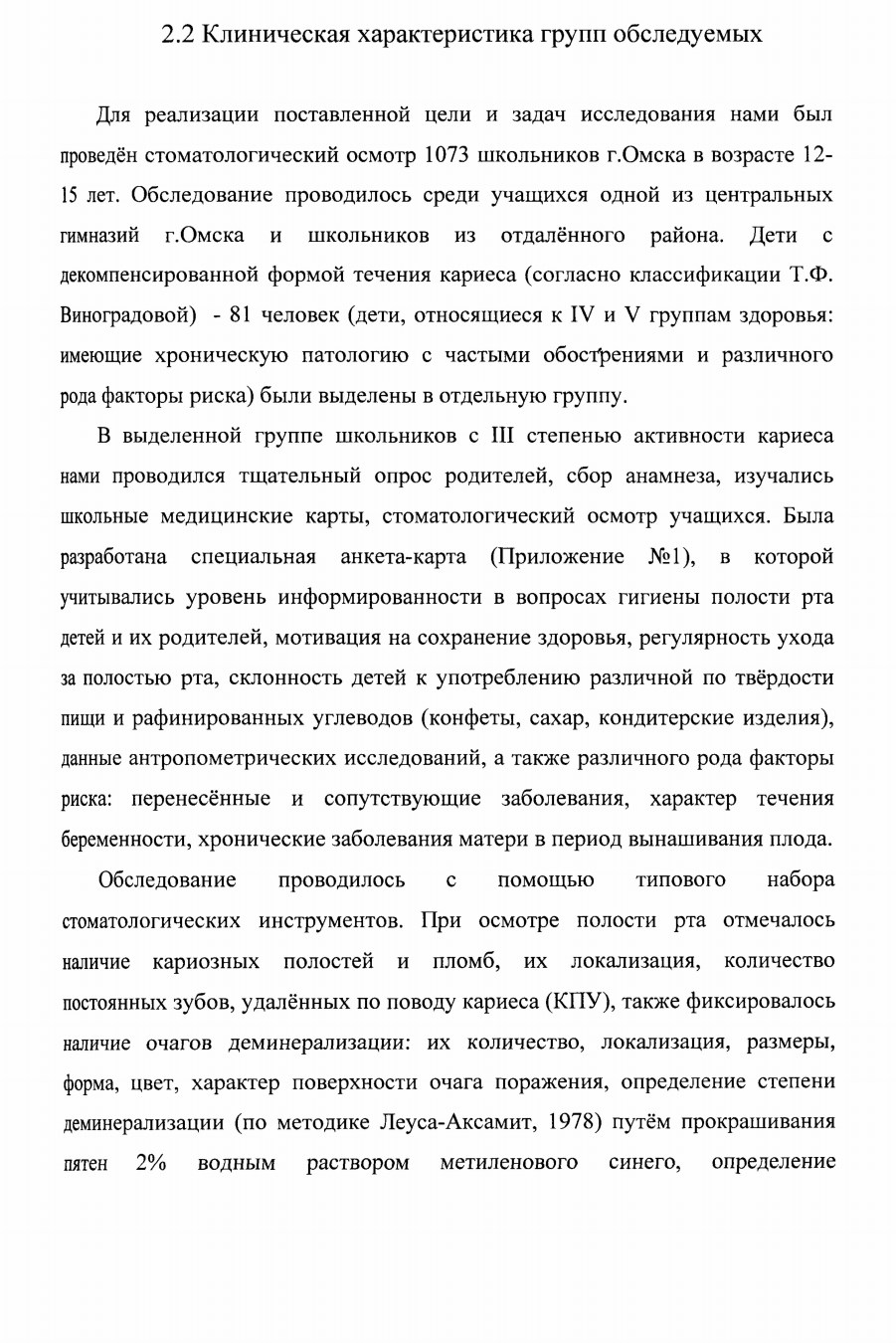 2.2 Клиническая характеристика групп обследуемых

Для реализации поставленной цели и задач исследования нами был проведён стоматологический осмотр 1073 школьников г.Омска в возрасте 12-15 лет. Обследование проводилось среди учащихся одной из центральных гимназий г.Омска и школьников из отдалённого района. Дети с декомпенсированной формой течения кариеса (согласно классификации Т.Ф. Виноградовой) - 81 человек (дети, относящиеся к IV и V группам здоровья: имеющие хроническую патологию с частыми обострениями и различного рода факторы риска) были выделены в отдельную группу.

В выделенной группе школьников с III степенью активности кариеса нами проводился тщательный опрос родителей, сбор анамнеза, изучались школьные медицинские карты, стоматологический осмотр учащихся. Была разработана специальная анкета-карта (Приложение №1), в которой учитывались уровень информированности в вопросах гигиены полости рта детей и их родителей, мотивация на сохранение здоровья, регулярность ухода за полостью рта, склонность детей к употреблению различной по твёрдости пищи и рафинированных углеводов (конфеты, сахар, кондитерские изделия), данные антропометрических исследований, а также различного рода факторы риска: перенесённые и сопутствующие заболевания, характер течения беременности, хронические заболевания матери в период вынашивания плода.

Обследование проводилось с помощью типового набора стоматологических инструментов. При осмотре полости рта отмечалось наличие кариозных полостей и пломб, их локализация, количество постоянных зубов, удалённых по поводу кариеса (КПУ), также фиксировалось наличие очагов деминерализации: их количество, локализация, размеры, форма, цвет, характер поверхности очага поражения, определение степени деминерализации (по методике Леуса-Аксамит, 1978) путём прокрашивания пятен 2% водным раствором метиленового синего, определение